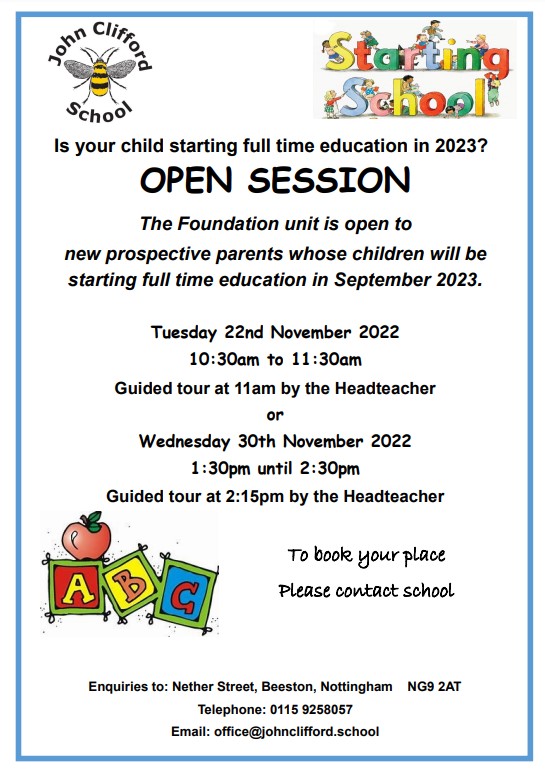 John Clifford School

Starting School

Is your child starting full time education in 2023?

OPEN SESSION

The Foundation unit is open to new prospective parents whose children will be starting full time education in September 2023.

Tuesday 22nd November 2022
10:30am to 11:30am
Guided tour at 11am by the Headteacher
or
Wednesday 30th November 2022
1:30pm until 2:30pm
Guided tour at 2:15pm by the Headteacher

A B C

To book your place
Please contact school

Enquiries to: Nether Street, Beeston, Nottingham NG9 2AT
Telephone: 0115 9258057
Email: office@johnclifford.school